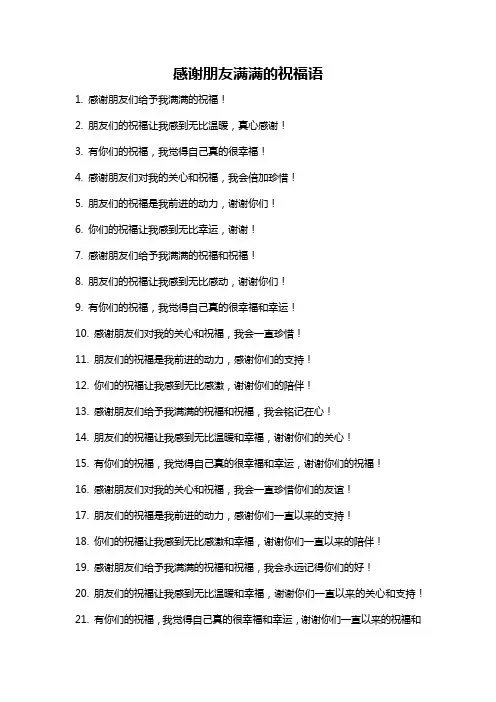 感谢朋友满满的祝福语

1. 感谢朋友们给予我满满的祝福！

2. 朋友们的祝福让我感到无比温暖，真心感谢！

3. 有你们的祝福，我觉得自己真的很幸福！

4. 感谢朋友们对我的关心和祝福，我会倍加珍惜！

5. 朋友们的祝福是我前进的动力，谢谢你们！

6. 你们的祝福让我感到无比幸运，谢谢！

7. 感谢朋友们给予我满满的祝福和祝福！

8. 朋友们的祝福让我感到无比感动，谢谢你们！

9. 有你们的祝福，我觉得自己真的很幸福和幸运！

10. 感谢朋友们对我的关心和祝福，我会一直珍惜！

11. 朋友们的祝福是我前进的动力，感谢你们的支持！

12. 你们的祝福让我感到无比感激，谢谢你们的陪伴！

13. 感谢朋友们给予我满满的祝福和祝福，我会铭记在心！

14. 朋友们的祝福让我感到无比温暖和幸福，谢谢你们的关心！

15. 有你们的祝福，我觉得自己真的很幸福和幸运，谢谢你们的祝福！

16. 感谢朋友们对我的关心和祝福，我会一直珍惜你们的友谊！

17. 朋友们的祝福是我前进的动力，感谢你们一直以来的支持！

18. 你们的祝福让我感到无比感激和幸福，谢谢你们一直以来的陪伴！

19. 感谢朋友们给予我满满的祝福和祝福，我会永远记得你们的好！

20. 朋友们的祝福让我感到无比温暖和幸福，谢谢你们一直以来的关心和支持！

21. 有你们的祝福，我觉得自己真的很幸福和幸运，谢谢你们一直以来的祝福和